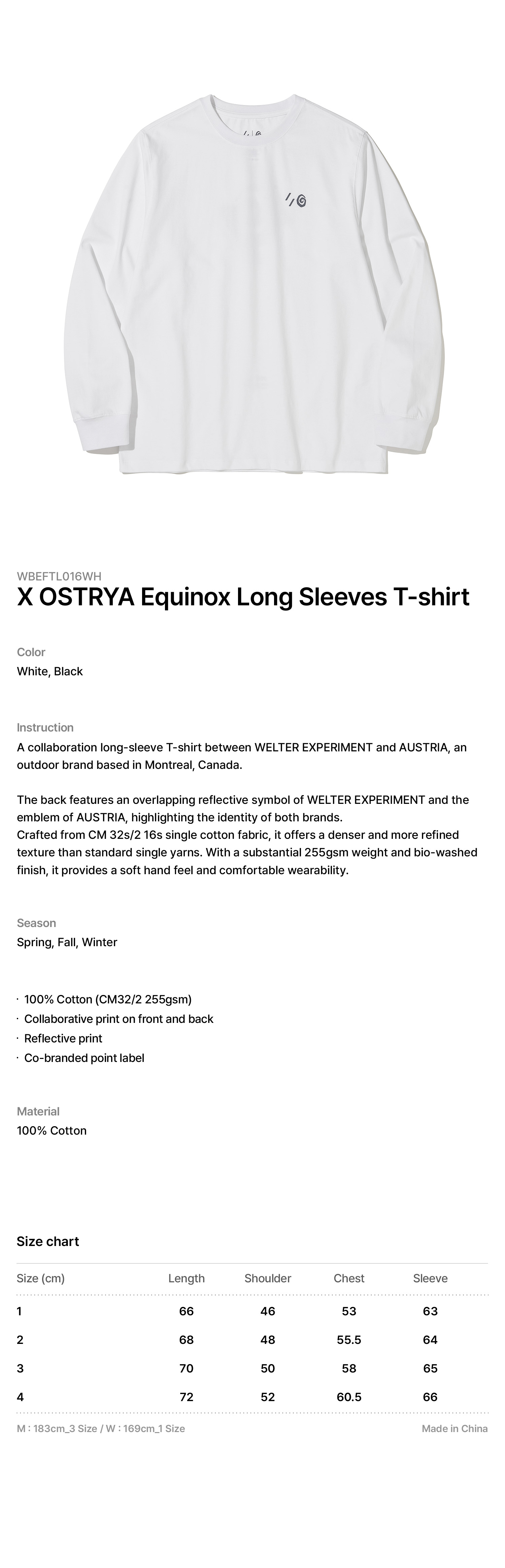 WBEFTL016WH
X OSTRYA Equinox Long Sleeves T-shirt

Color
White, Black

Instruction
A collaboration long-sleeve T-shirt between WELTER EXPERIMENT and AUSTRIA, an outdoor brand based in Montreal, Canada.

The back features an overlapping reflective symbol of WELTER EXPERIMENT and the emblem of AUSTRIA, highlighting the identity of both brands.
Crafted from CM 32s/2 16s single cotton fabric, it offers a denser and more refined texture than standard single yarns. With a substantial 255gsm weight and bio-washed finish, it provides a soft hand feel and comfortable wearability.

Season
Spring, Fall, Winter

· 100% Cotton (CM32/2 255gsm)
· Collaborative print on front and back
· Reflective print
· Co-branded point label

Material
100% Cotton

Size chart

| Size (cm) | Length | Shoulder | Chest | Sleeve |
|---|---|---|---|---|
| 1 | 66 | 46 | 53 | 63 |
| 2 | 68 | 48 | 55.5 | 64 |
| 3 | 70 | 50 | 58 | 65 |
| 4 | 72 | 52 | 60.5 | 66 |

M : 183cm_3 Size / W : 169cm_1 Size
Made in China